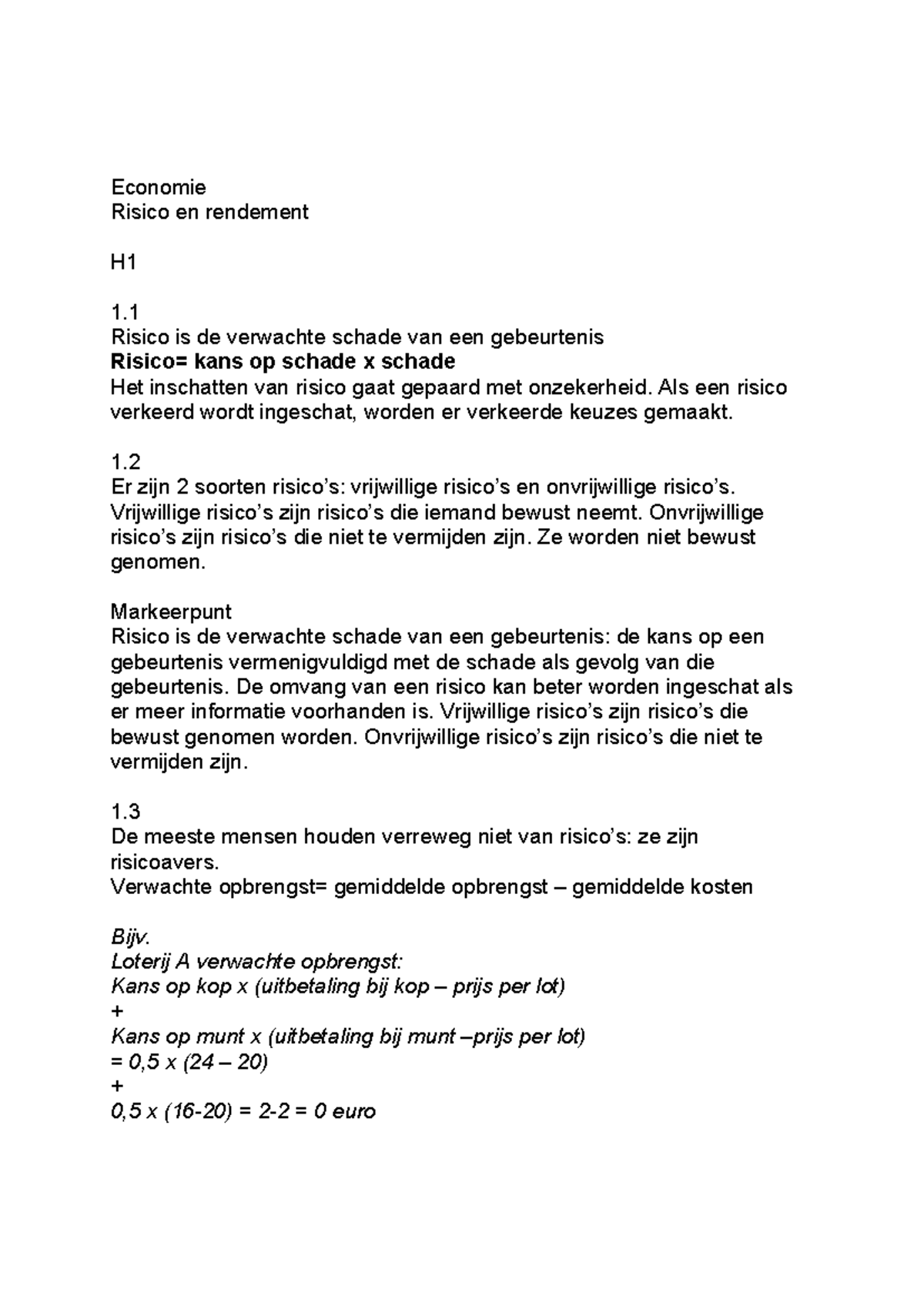 Economie
Risico en rendement

H1

1.1
Risico is de verwachte schade van een gebeurtenis
Risico= kans op schade x schade
Het inschatten van risico gaat gepaard met onzekerheid. Als een risico verkeerd wordt ingeschat, worden er verkeerde keuzes gemaakt.

1.2
Er zijn 2 soorten risico's: vrijwillige risico's en onvrijwillige risico's. Vrijwillige risico's zijn risico's die iemand bewust neemt. Onvrijwillige risico's zijn risico's die niet te vermijden zijn. Ze worden niet bewust genomen.

Markeerpunt
Risico is de verwachte schade van een gebeurtenis: de kans op een gebeurtenis vermenigvuldigd met de schade als gevolg van die gebeurtenis. De omvang van een risico kan beter worden ingeschat als er meer informatie voorhanden is. Vrijwillige risico's zijn risico's die bewust genomen worden. Onvrijwillige risico's zijn risico's die niet te vermijden zijn.

1.3
De meeste mensen houden verreweg niet van risico's: ze zijn risicoavers.
Verwachte opbrengst= gemiddelde opbrengst – gemiddelde kosten

Bijv.
Loterij A verwachte opbrengst:
Kans op kop x (uitbetaling bij kop – prijs per lot)
+
Kans op munt x (uitbetaling bij munt –prijs per lot)
= 0,5 x (24 – 20)
+
0,5 x (16-20) = 2-2 = 0 euro